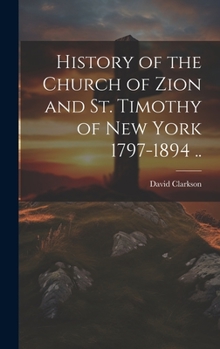 History of the Church of Zion and St. Timothy of New York 1797-1894 ..

David Clarkson